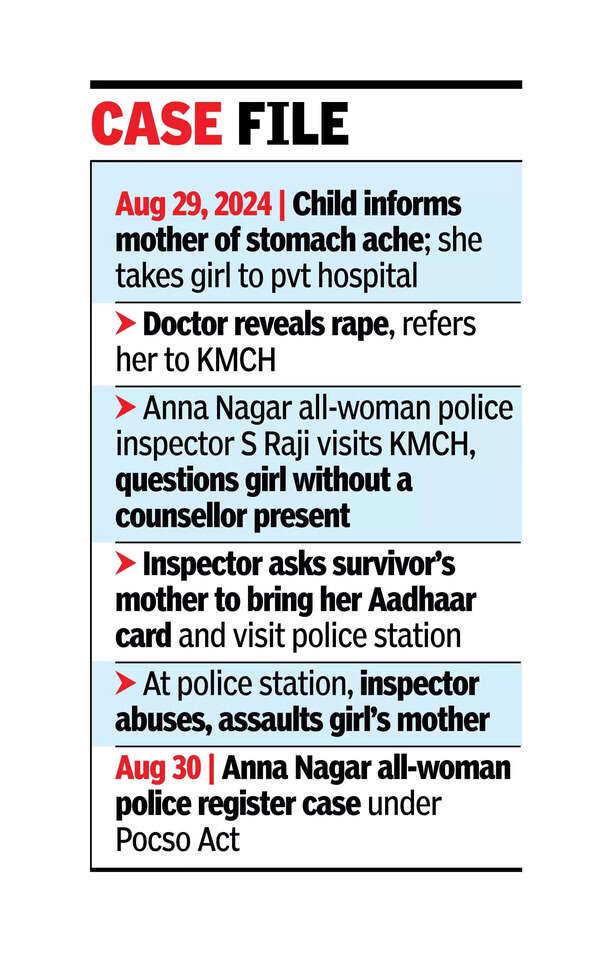 CASE FILE

Aug 29, 2024 | Child informs mother of stomach ache; she takes girl to pvt hospital

➤ Doctor reveals rape, refers her to KMCH

➤ Anna Nagar all-woman police inspector S Raji visits KMCH, questions girl without a counsellor present

➤ Inspector asks survivor's mother to bring her Aadhaar card and visit police station

➤ At police station, inspector abuses, assaults girl's mother

Aug 30 | Anna Nagar all-woman police register case under Pocso Act